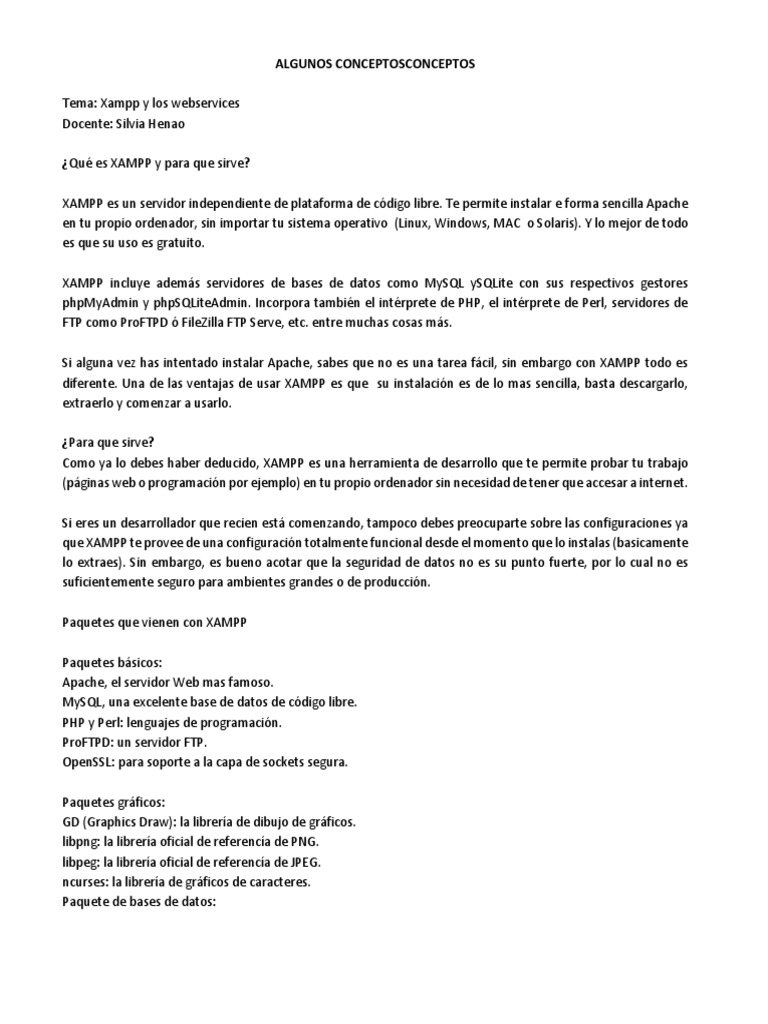 ALGUNOS CONCEPTOSCONCEPTOS

Tema: Xampp y los webservices
Docente: Silvia Henao

¿Qué es XAMPP y para que sirve?

XAMPP es un servidor independiente de plataforma de código libre. Te permite instalar e forma sencilla Apache en tu propio ordenador, sin importar tu sistema operativo (Linux, Windows, MAC o Solaris). Y lo mejor de todo es que su uso es gratuito.

XAMPP incluye además servidores de bases de datos como MySQL ySQLite con sus respectivos gestores phpMyAdmin y phpSQLiteAdmin. Incorpora también el intérprete de PHP, el intérprete de Perl, servidores de FTP como ProFTPD ó FileZilla FTP Serve, etc. entre muchas cosas más.

Si alguna vez has intentado instalar Apache, sabes que no es una tarea fácil, sin embargo con XAMPP todo es diferente. Una de las ventajas de usar XAMPP es que su instalación es de lo mas sencilla, basta descargarlo, extraerlo y comenzar a usarlo.

¿Para que sirve?
Como ya lo debes haber deducido, XAMPP es una herramienta de desarrollo que te permite probar tu trabajo (páginas web o programación por ejemplo) en tu propio ordenador sin necesidad de tener que accesar a internet.

Si eres un desarrollador que recien está comenzando, tampoco debes preocuparte sobre las configuraciones ya que XAMPP te provee de una configuración totalmente funcional desde el momento que lo instalas (basicamente lo extraes). Sin embargo, es bueno acotar que la seguridad de datos no es su punto fuerte, por lo cual no es suficientemente seguro para ambientes grandes o de producción.

Paquetes que vienen con XAMPP

Paquetes básicos:
Apache, el servidor Web mas famoso.
MySQL, una excelente base de datos de código libre.
PHP y Perl: lenguajes de programación.
ProFTPD: un servidor FTP.
OpenSSL: para soporte a la capa de sockets segura.

Paquetes gráficos:
GD (Graphics Draw): la librería de dibujo de gráficos.
libpng: la librería oficial de referencia de PNG.
libpeg: la librería oficial de referencia de JPEG.
ncurses: la librería de gráficos de caracteres.
Paquete de bases de datos: